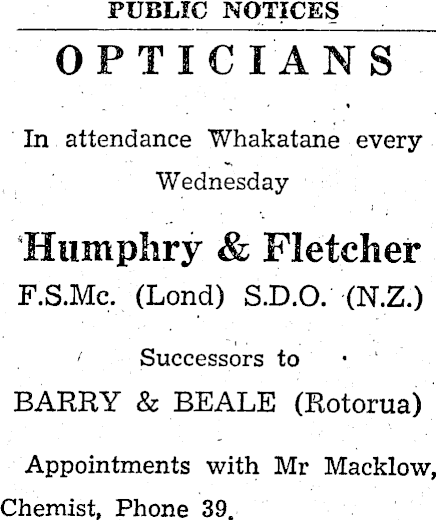 PUBLIC NOTICES

OPTICIANS

In attendance Whakatane every Wednesday

Humphry & Fletcher

F.S.Mc. (Lond) S.D.O. (N.Z.)

Successors to

BARRY & BEALE (Rotorua)

Appointments with Mr Macklow, Chemist, Phone 39.